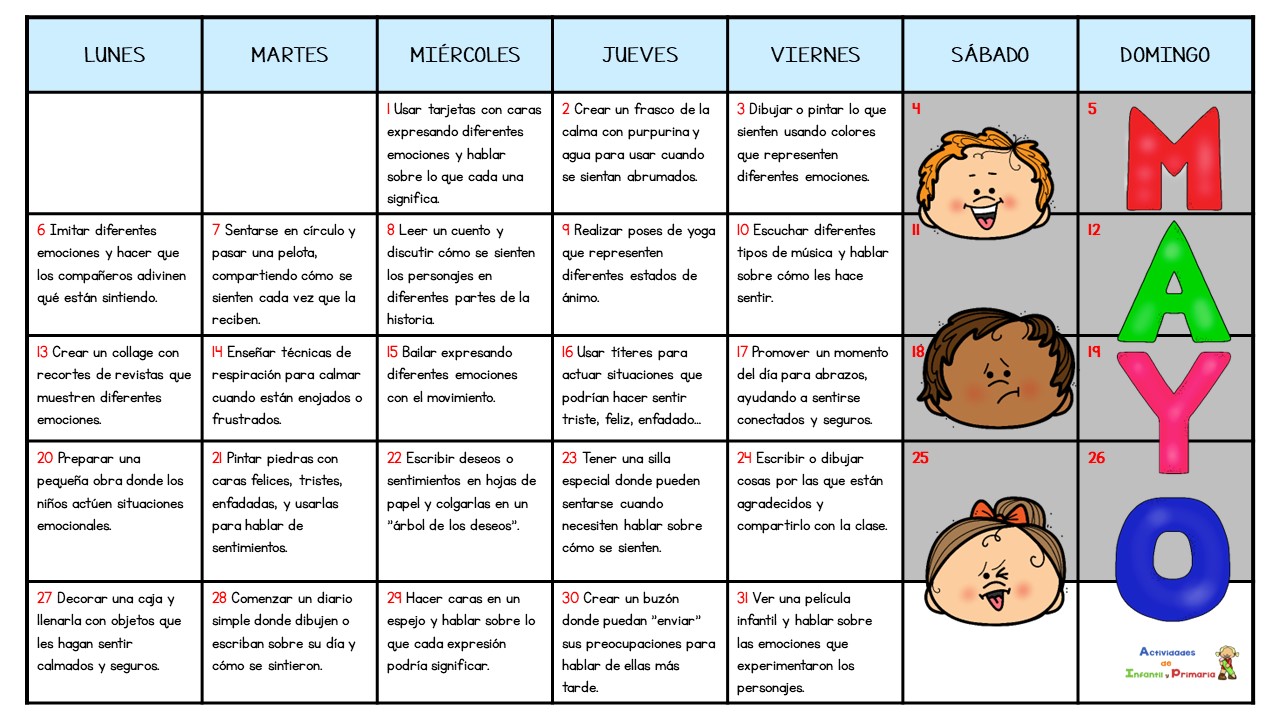 | LUNES | MARTES | MIÉRCOLES | JUEVES | VIERNES | SÁBADO | DOMINGO |
|---|---|---|---|---|---|---|
|  |  | 1 Usar tarjetas con caras expresando diferentes emociones y hablar sobre lo que cada una significa. | 2 Crear un frasco de la calma con purpurina y agua para usar cuando se sientan abrumados. | 3 Dibujar o pintar lo que sienten usando colores que representen diferentes emociones. | 4 | 5 M |
| 6 Imitar diferentes emociones y hacer que los compañeros adivinen qué están sintiendo. | 7 Sentarse en círculo y pasar una pelota, compartiendo cómo se sienten cada vez que la reciben. | 8 Leer un cuento y discutir cómo se sienten los personajes en diferentes partes de la historia. | 9 Realizar poses de yoga que representen diferentes estados de ánimo. | 10 Escuchar diferentes tipos de música y hablar sobre cómo les hace sentir. | 11 | 12 A |
| 13 Crear un collage con recortes de revistas que muestren diferentes emociones. | 14 Enseñar técnicas de respiración para calmar cuando están enojados o frustrados. | 15 Bailar expresando diferentes emociones con el movimiento. | 16 Usar títeres para actuar situaciones que podrían hacer sentir triste, feliz, enfadado... | 17 Promover un momento del día para abrazos, ayudando a sentirse conectados y seguros. | 18 | 19 Y |
| 20 Preparar una pequeña obra donde los niños actúen situaciones emocionales. | 21 Pintar piedras con caras felices, tristes, enfadadas, y usarlas para hablar de sentimientos. | 22 Escribir deseos o sentimientos en hojas de papel y colgarlas en un "árbol de los deseos". | 23 Tener una silla especial donde pueden sentarse cuando necesiten hablar sobre cómo se sienten. | 24 Escribir o dibujar cosas por las que están agradecidos y compartirlo con la clase. | 25 | 26 O |
| 27 Decorar una caja y llenarla con objetos que les hagan sentir calmados y seguros. | 28 Comenzar un diario simple donde dibujen o escriban sobre su día y cómo se sintieron. | 29 Hacer caras en un espejo y hablar sobre lo que cada expresión podría significar. | 30 Crear un buzón donde puedan "enviar" sus preocupaciones para hablar de ellas más tarde. | 31 Ver una película infantil y hablar sobre las emociones que experimentaron los personajes. |  | Actividades de Infantil y Primaria |